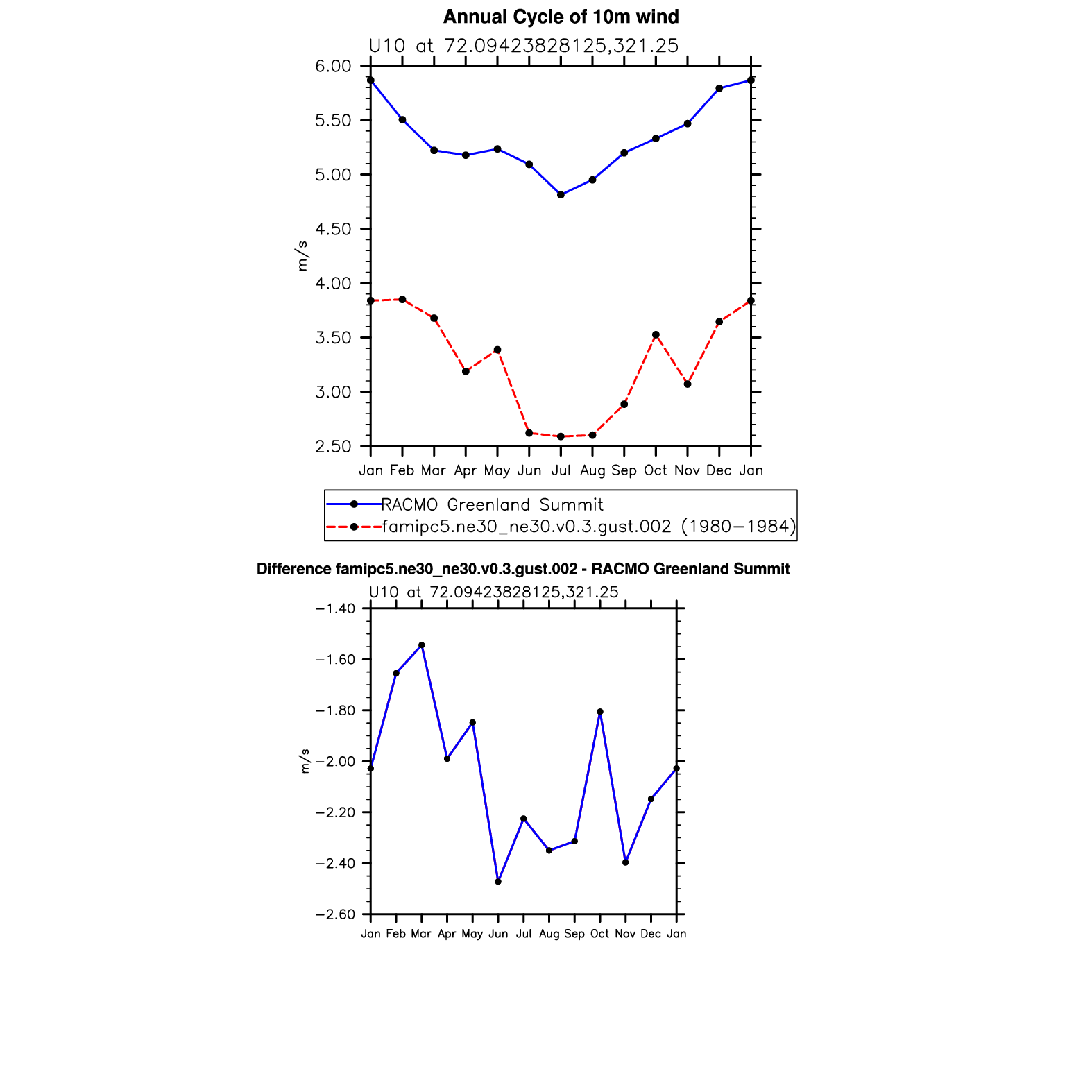 Annual Cycle of 10m wind

U10 at 72.09423828125,321.25

6.00
5.50
5.00
4.50
4.00
3.50
3.00
2.50

m/s

Jan Feb Mar Apr May Jun Jul Aug Sep Oct Nov Dec Jan

RACMO Greenland Summit
famipc5.ne30_ne30.v0.3.gust.002 (1980−1984)

Difference famipc5.ne30_ne30.v0.3.gust.002 - RACMO Greenland Summit

U10 at 72.09423828125,321.25

−1.40
−1.60
−1.80
−2.00
−2.20
−2.40
−2.60

m/s

Jan Feb Mar Apr May Jun Jul Aug Sep Oct Nov Dec Jan